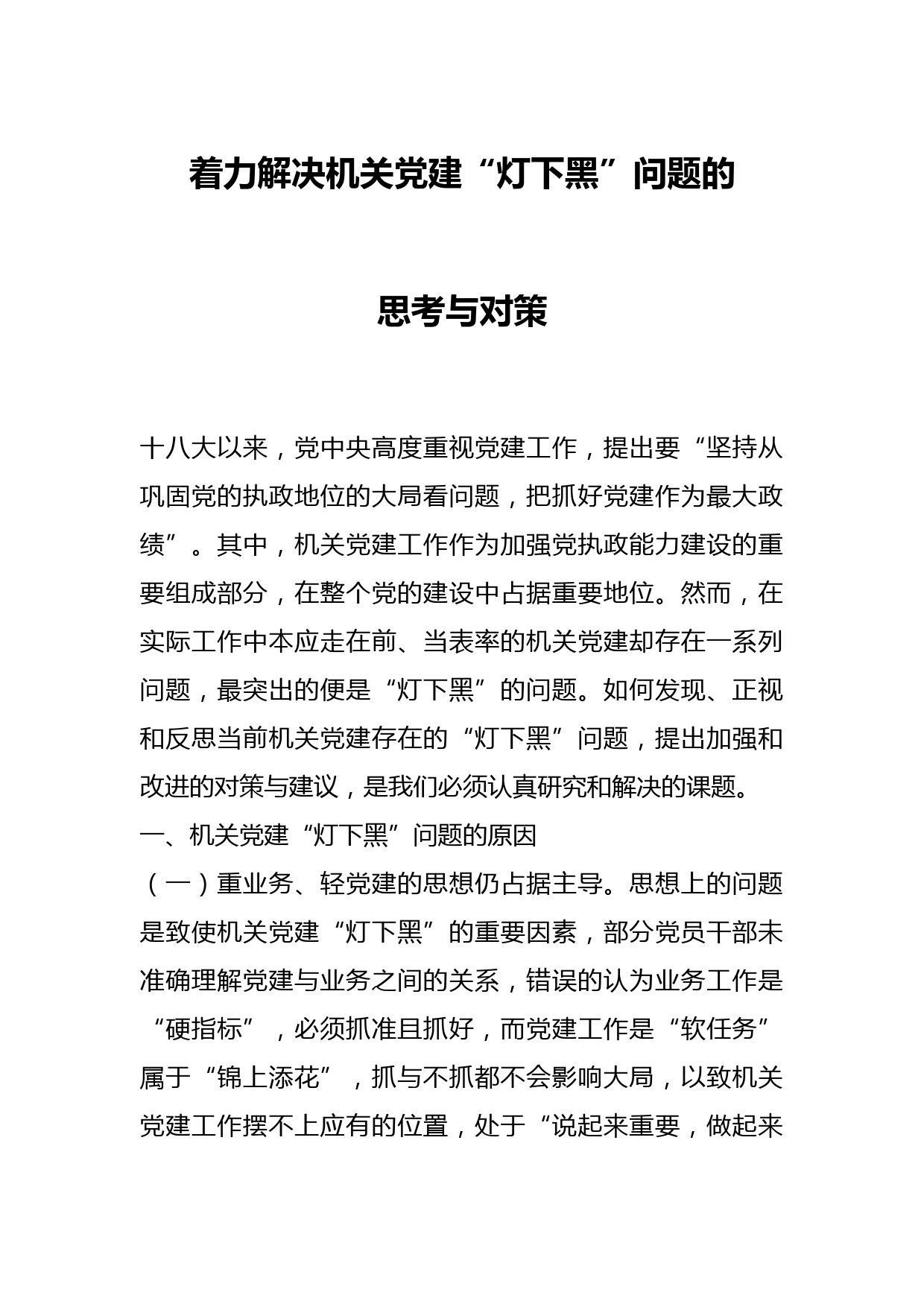 着力解决机关党建“灯下黑”问题的

思考与对策

十八大以来，党中央高度重视党建工作，提出要“坚持从巩固党的执政地位的大局看问题，把抓好党建作为最大政绩”。其中，机关党建工作作为加强党执政能力建设的重要组成部分，在整个党的建设中占据重要地位。然而，在实际工作中本应走在前、当表率的机关党建却存在一系列问题，最突出的便是“灯下黑”的问题。如何发现、正视和反思当前机关党建存在的“灯下黑”问题，提出加强和改进的对策与建议，是我们必须认真研究和解决的课题。

一、机关党建“灯下黑”问题的原因

（一）重业务、轻党建的思想仍占据主导。思想上的问题是致使机关党建“灯下黑”的重要因素，部分党员干部未准确理解党建与业务之间的关系，错误的认为业务工作是“硬指标”，必须抓准且抓好，而党建工作是“软任务”属于“锦上添花”，抓与不抓都不会影响大局，以致机关党建工作摆不上应有的位置，处于“说起来重要，做起来